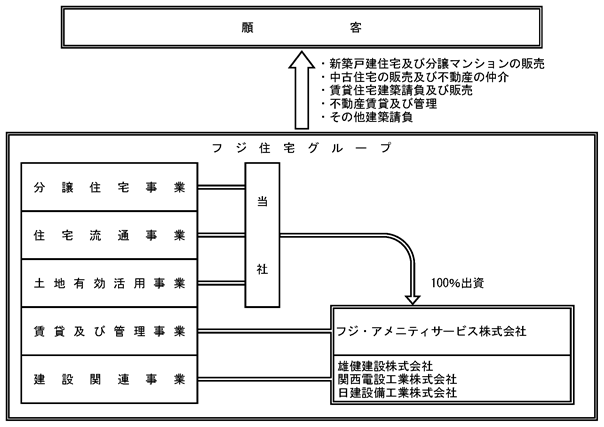 顧客

・新築戸建住宅及び分譲マンションの販売
・中古住宅の販売及び不動産の仲介
・賃貸住宅建築請負及び販売
・不動産賃貸及び管理
・その他建築請負

フジ住宅グループ

分譲住宅事業
住宅流通事業
土地有効活用事業
賃貸及び管理事業
建設関連事業

当社

100%出資

フジ・アメニティサービス株式会社

雄健建設株式会社
関西電設工業株式会社
日建設備工業株式会社